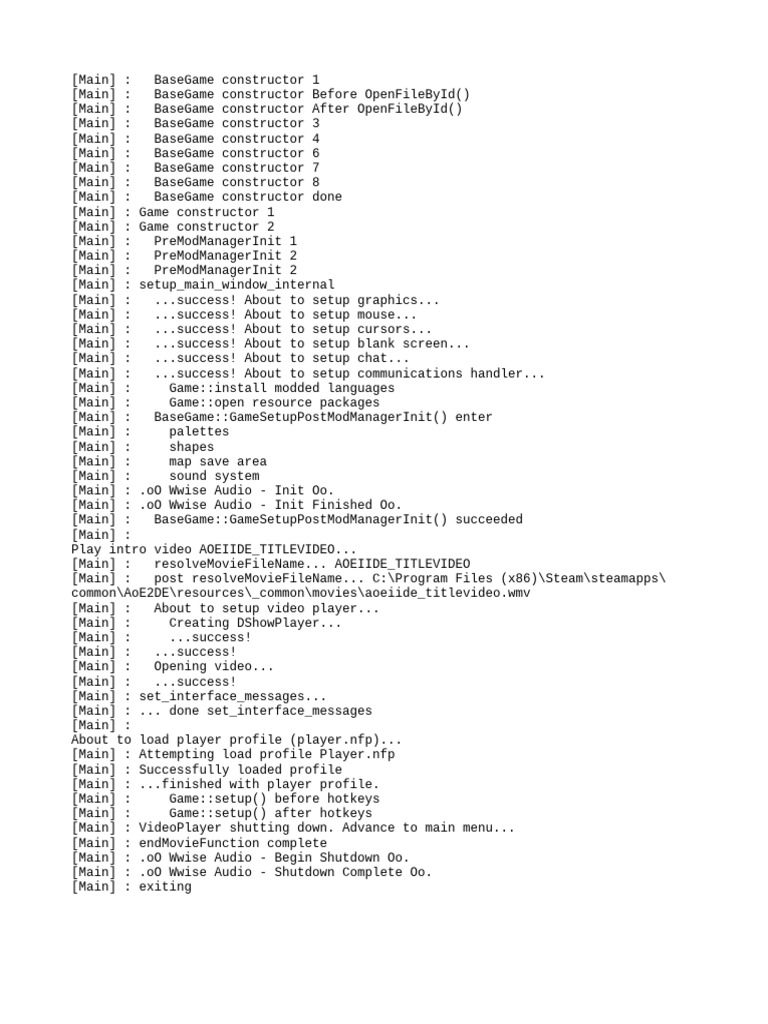 [Main] :   BaseGame constructor 1
[Main] :   BaseGame constructor Before OpenFileById()
[Main] :   BaseGame constructor After OpenFileById()
[Main] :   BaseGame constructor 3
[Main] :   BaseGame constructor 4
[Main] :   BaseGame constructor 6
[Main] :   BaseGame constructor 7
[Main] :   BaseGame constructor 8
[Main] :   BaseGame constructor done
[Main] : Game constructor 1
[Main] : Game constructor 2
[Main] :   PreModManagerInit 1
[Main] :   PreModManagerInit 2
[Main] :   PreModManagerInit 2
[Main] : setup_main_window_internal
[Main] :   ...success! About to setup graphics...
[Main] :   ...success! About to setup mouse...
[Main] :   ...success! About to setup cursors...
[Main] :   ...success! About to setup blank screen...
[Main] :   ...success! About to setup chat...
[Main] :   ...success! About to setup communications handler...
[Main] :     Game::install modded languages
[Main] :     Game::open resource packages
[Main] :   BaseGame::GameSetupPostModManagerInit() enter
[Main] :     palettes
[Main] :     shapes
[Main] :     map save area
[Main] :     sound system
[Main] : .oO Wwise Audio - Init Oo.
[Main] : .oO Wwise Audio - Init Finished Oo.
[Main] :   BaseGame::GameSetupPostModManagerInit() succeeded
[Main] :
Play intro video AOEIIDE_TITLEVIDEO...
[Main] :   resolveMovieFileName... AOEIIDE_TITLEVIDEO
[Main] :   post resolveMovieFileName... C:\Program Files (x86)\Steam\steamapps\common\AoE2DE\resources\_common\movies\aoeiide_titlevideo.wmv
[Main] :   About to setup video player...
[Main] :     Creating DShowPlayer...
[Main] :     ...success!
[Main] :   ...success!
[Main] :   Opening video...
[Main] :   ...success!
[Main] : set_interface_messages...
[Main] : ... done set_interface_messages
[Main] :
About to load player profile (player.nfp)...
[Main] : Attempting load profile Player.nfp
[Main] : Successfully loaded profile
[Main] : ...finished with player profile.
[Main] :     Game::setup() before hotkeys
[Main] :     Game::setup() after hotkeys
[Main] : VideoPlayer shutting down. Advance to main menu...
[Main] : endMovieFunction complete
[Main] : .oO Wwise Audio - Begin Shutdown Oo.
[Main] : .oO Wwise Audio - Shutdown Complete Oo.
[Main] : exiting